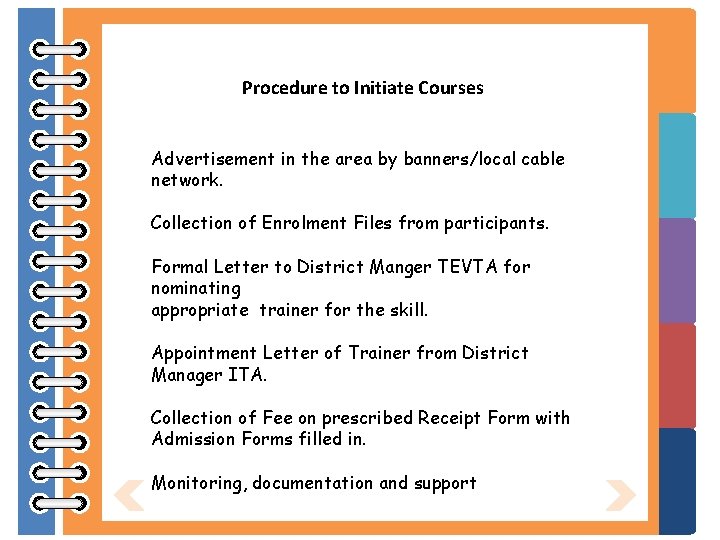 Procedure to Initiate Courses

Advertisement in the area by banners/local cable network.

Collection of Enrolment Files from participants.

Formal Letter to District Manger TEVTA for nominating appropriate trainer for the skill.

Appointment Letter of Trainer from District Manager ITA.

Collection of Fee on prescribed Receipt Form with Admission Forms filled in.

Monitoring, documentation and support